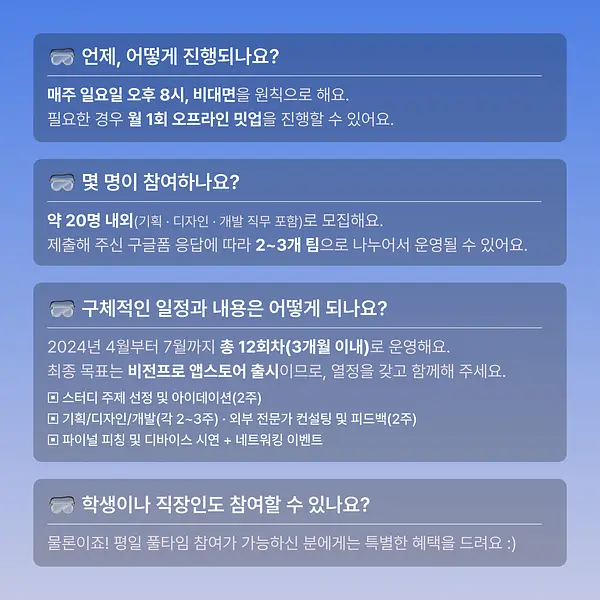 언제, 어떻게 진행되나요?

매주 일요일 오후 8시, 비대면을 원칙으로 해요.
필요한 경우 월 1회 오프라인 밋업을 진행할 수 있어요.

몇 명이 참여하나요?

약 20명 내외(기획 · 디자인 · 개발 직무 포함)로 모집해요.
제출해 주신 구글폼 응답에 따라 2~3개 팀으로 나누어서 운영될 수 있어요.

구체적인 일정과 내용은 어떻게 되나요?

2024년 4월부터 7월까지 총 12회차(3개월 이내)로 운영해요.
최종 목표는 비전프로 앱스토어 출시이므로, 열정을 갖고 함께해 주세요.

▣ 스터디 주제 선정 및 아이데이션(2주)
▣ 기획/디자인/개발(각 2~3주) · 외부 전문가 컨설팅 및 피드백(2주)
▣ 파이널 피칭 및 디바이스 시연 + 네트워킹 이벤트

학생이나 직장인도 참여할 수 있나요?

물론이죠! 평일 풀타임 참여가 가능하신 분에게는 특별한 혜택을 드려요 :)